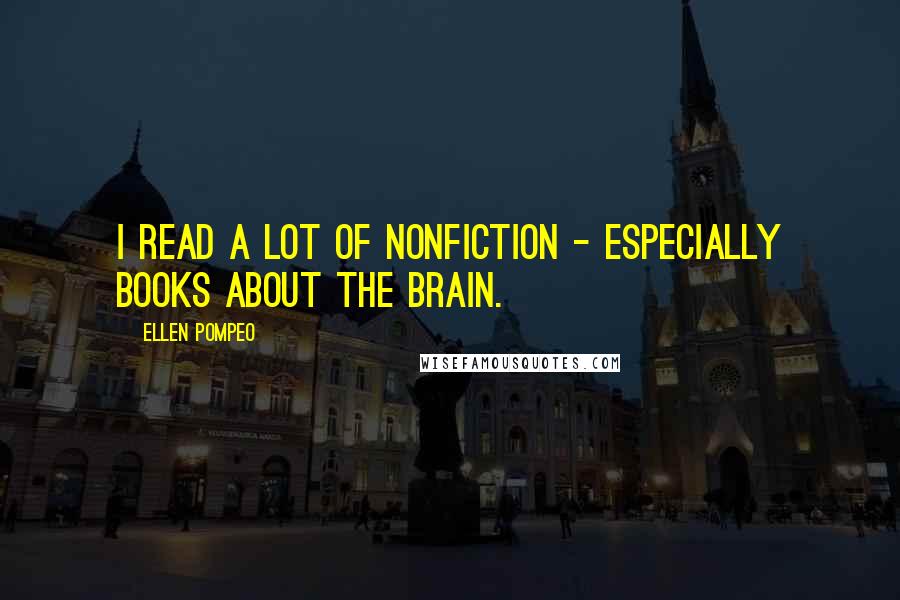 I READ A LOT OF NONFICTION - ESPECIALLY BOOKS ABOUT THE BRAIN.

ELLEN POMPEO

WISEFAMOUSQUOTES.COM